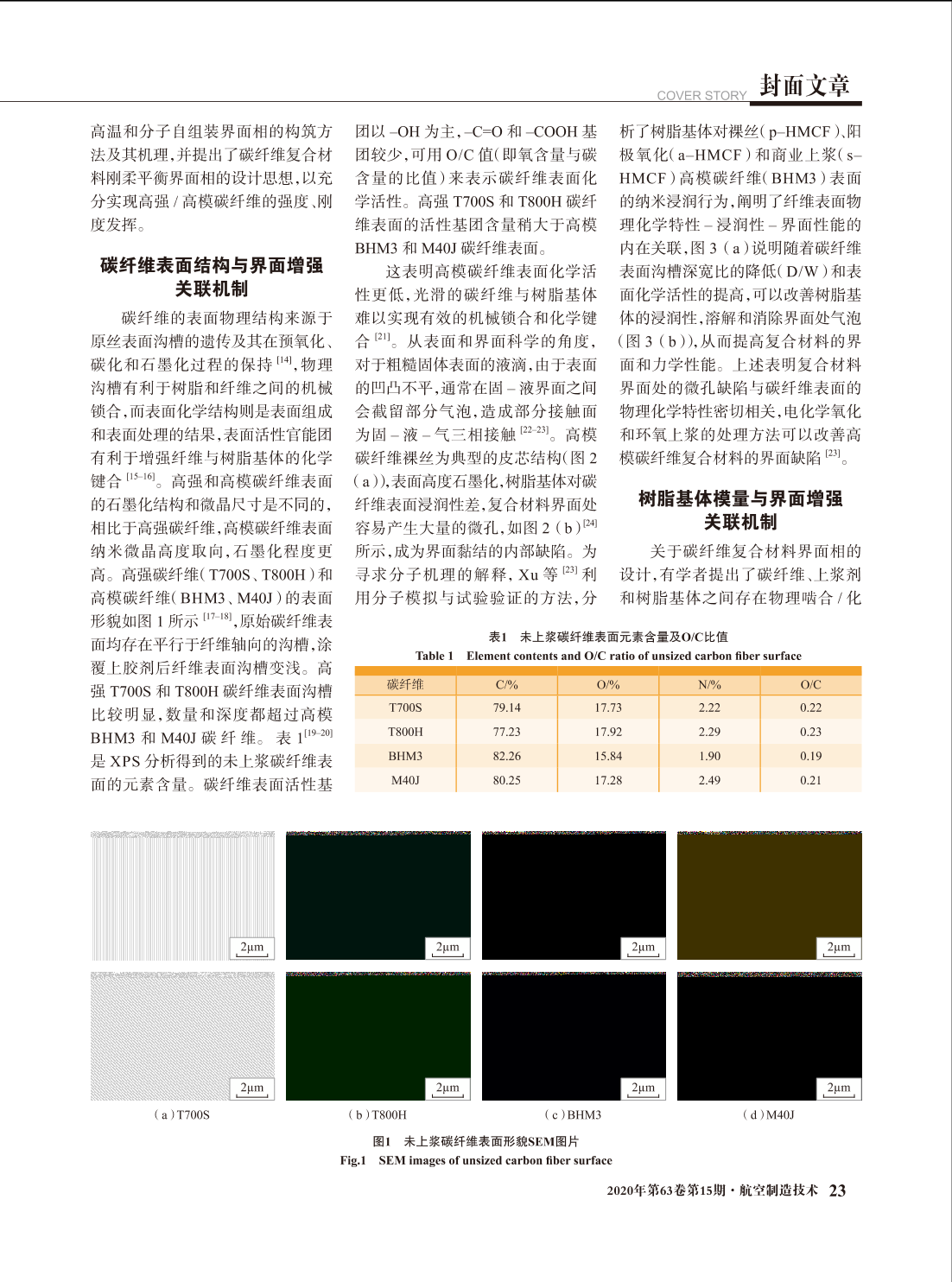 COVER STORY 封面文章

高温和分子自组装界面相的构筑方法及其机理，并提出了碳纤维复合材料刚柔平衡界面相的设计思想，以充分实现高强 / 高模碳纤维的强度、刚度发挥。

碳纤维表面结构与界面增强关联机制

碳纤维的表面物理结构来源于原丝表面沟槽的遗传及其在预氧化、碳化和石墨化过程的保持 $^{[14]}$，物理沟槽有利于树脂和纤维之间的机械锁合，而表面化学结构则是表面组成和表面处理的结果，表面活性官能团有利于增强纤维与树脂基体的化学键合 $^{[15-16]}$。高强和高模碳纤维表面的石墨化结构和微晶尺寸是不同的，相比于高强碳纤维，高模碳纤维表面纳米微晶高度取向，石墨化程度更高。高强碳纤维（T700S、T800H）和高模碳纤维（BHM3、M40J）的表面形貌如图 1 所示 $^{[17-18]}$，原始碳纤维表面均存在平行于纤维轴向的沟槽，涂覆上胶剂后纤维表面沟槽变浅。高强 T700S 和 T800H 碳纤维表面沟槽比较明显，数量和深度都超过高模 BHM3 和 M40J 碳纤维。表 1$^{[19-20]}$ 是 XPS 分析得到的未上浆碳纤维表面的元素含量。碳纤维表面活性基团以 –OH 为主，–C=O 和 –COOH 基团较少，可用 O/C 值（即氧含量与碳含量的比值）来表示碳纤维表面化学活性。高强 T700S 和 T800H 碳纤维表面的活性基团含量稍大于高模 BHM3 和 M40J 碳纤维表面。

这表明高模碳纤维表面化学活性更低，光滑的碳纤维与树脂基体难以实现有效的机械锁合和化学键合 $^{[21]}$。从表面和界面科学的角度，对于粗糙固体表面的液滴，由于表面的凹凸不平，通常在固 – 液界面之间会截留部分气泡，造成部分接触面为固 – 液 – 气三相接触 $^{[22-23]}$。高模碳纤维裸丝为典型的皮芯结构（图 2（a）），表面高度石墨化，树脂基体对碳纤维表面浸润性差，复合材料界面处容易产生大量的微孔，如图 2（b）$^{[24]}$ 所示，成为界面黏结的内部缺陷。为寻求分子机理的解释，Xu 等 $^{[23]}$ 利用分子模拟与试验验证的方法，分析了树脂基体对裸丝（p–HMCF）、阳极氧化（a–HMCF）和商业上浆（s–HMCF）高模碳纤维（BHM3）表面的纳米浸润行为，阐明了纤维表面物理化学特性 – 浸润性 – 界面性能的内在关联，图 3（a）说明随着碳纤维表面沟槽深宽比的降低（D/W）和表面化学活性的提高，可以改善树脂基体的浸润性，溶解和消除界面处气泡（图 3（b）），从而提高复合材料的界面和力学性能。上述表明复合材料界面处的微孔缺陷与碳纤维表面的物理化学特性密切相关，电化学氧化和环氧上浆的处理方法可以改善高模碳纤维复合材料的界面缺陷 $^{[23]}$。

树脂基体模量与界面增强关联机制

关于碳纤维复合材料界面相的设计，有学者提出了碳纤维、上浆剂和树脂基体之间存在物理啮合 / 化

表1　未上浆碳纤维表面元素含量及O/C比值
Table 1　Element contents and O/C ratio of unsized carbon fiber surface

| 碳纤维 | C/% | O/% | N/% | O/C |
|---|---|---|---|---|
| T700S | 79.14 | 17.73 | 2.22 | 0.22 |
| T800H | 77.23 | 17.92 | 2.29 | 0.23 |
| BHM3 | 82.26 | 15.84 | 1.90 | 0.19 |
| M40J | 80.25 | 17.28 | 2.49 | 0.21 |

2μm 2μm 2μm 2μm
2μm 2μm 2μm 2μm

（a）T700S　（b）T800H　（c）BHM3　（d）M40J

图1　未上浆碳纤维表面形貌SEM图片
Fig.1　SEM images of unsized carbon fiber surface

2020年第63卷第15期 · 航空制造技术　23